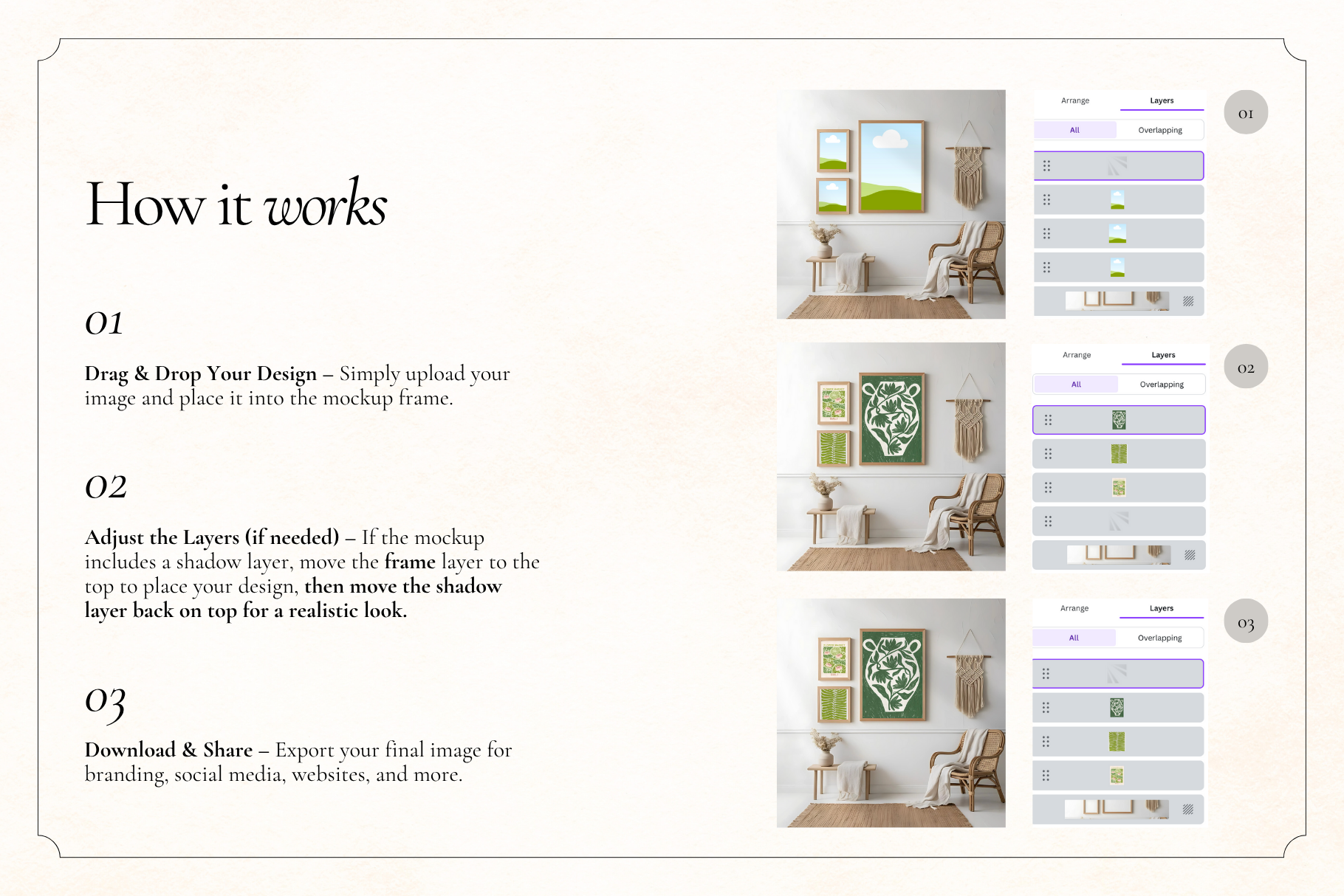 How it works

01

Drag & Drop Your Design – Simply upload your image and place it into the mockup frame.

02

Adjust the Layers (if needed) – If the mockup includes a shadow layer, move the frame layer to the top to place your design, then move the shadow layer back on top for a realistic look.

03

Download & Share – Export your final image for branding, social media, websites, and more.

Arrange Layers
All Overlapping

01

Arrange Layers
All Overlapping

02

Arrange Layers
All Overlapping

03